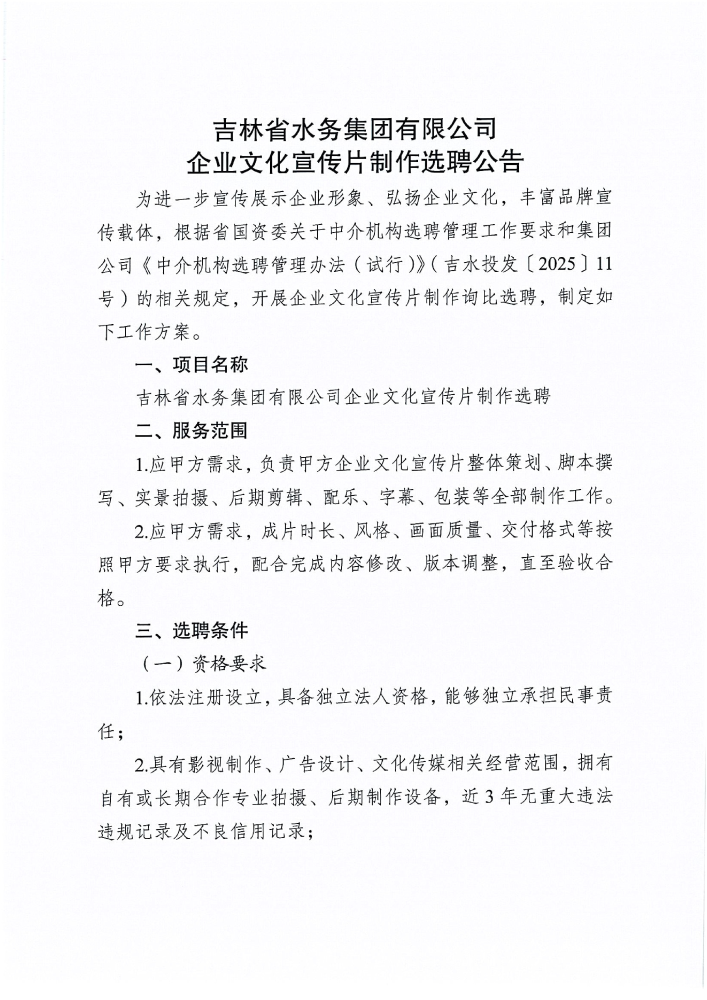 吉林省水务集团有限公司
企业文化宣传片制作选聘公告

为进一步宣传展示企业形象、弘扬企业文化，丰富品牌宣传载体，根据省国资委关于中介机构选聘管理工作要求和集团公司《中介机构选聘管理办法（试行）》（吉水投发〔2025〕11号）的相关规定，开展企业文化宣传片制作询比选聘，制定如下工作方案。

一、项目名称

吉林省水务集团有限公司企业文化宣传片制作选聘

二、服务范围

1.应甲方需求，负责甲方企业文化宣传片整体策划、脚本撰写、实景拍摄、后期剪辑、配乐、字幕、包装等全部制作工作。

2.应甲方需求，成片时长、风格、画面质量、交付格式等按照甲方要求执行，配合完成内容修改、版本调整，直至验收合格。

三、选聘条件

（一）资格要求

1.依法注册设立，具备独立法人资格，能够独立承担民事责任；

2.具有影视制作、广告设计、文化传媒相关经营范围，拥有自有或长期合作专业拍摄、后期制作设备，近3年无重大违法违规记录及不良信用记录；